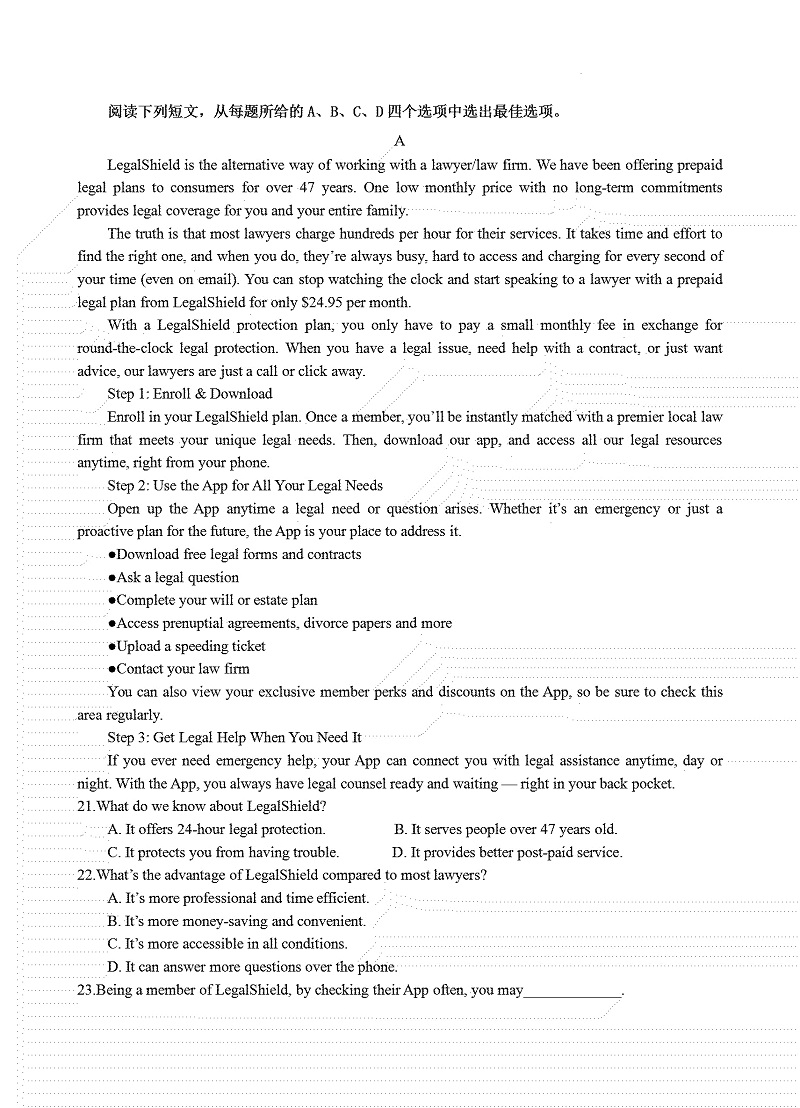 阅读下列短文，从每题所给的 A、B、C、D 四个选项中选出最佳选项。

A

LegalShield is the alternative way of working with a lawyer/law firm. We have been offering prepaid legal plans to consumers for over 47 years. One low monthly price with no long-term commitments provides legal coverage for you and your entire family.

The truth is that most lawyers charge hundreds per hour for their services. It takes time and effort to find the right one, and when you do, they're always busy, hard to access and charging for every second of your time (even on email). You can stop watching the clock and start speaking to a lawyer with a prepaid legal plan from LegalShield for only $24.95 per month.

With a LegalShield protection plan, you only have to pay a small monthly fee in exchange for round-the-clock legal protection. When you have a legal issue, need help with a contract, or just want advice, our lawyers are just a call or click away.

Step 1: Enroll & Download

Enroll in your LegalShield plan. Once a member, you'll be instantly matched with a premier local law firm that meets your unique legal needs. Then, download our app, and access all our legal resources anytime, right from your phone.

Step 2: Use the App for All Your Legal Needs

Open up the App anytime a legal need or question arises. Whether it's an emergency or just a proactive plan for the future, the App is your place to address it.

●Download free legal forms and contracts
●Ask a legal question
●Complete your will or estate plan
●Access prenuptial agreements, divorce papers and more
●Upload a speeding ticket
●Contact your law firm

You can also view your exclusive member perks and discounts on the App, so be sure to check this area regularly.

Step 3: Get Legal Help When You Need It

If you ever need emergency help, your App can connect you with legal assistance anytime, day or night. With the App, you always have legal counsel ready and waiting — right in your back pocket.

21.What do we know about LegalShield?
A. It offers 24-hour legal protection.
B. It serves people over 47 years old.
C. It protects you from having trouble.
D. It provides better post-paid service.

22.What's the advantage of LegalShield compared to most lawyers?
A. It's more professional and time efficient.
B. It's more money-saving and convenient.
C. It's more accessible in all conditions.
D. It can answer more questions over the phone.

23.Being a member of LegalShield, by checking their App often, you may_____________.